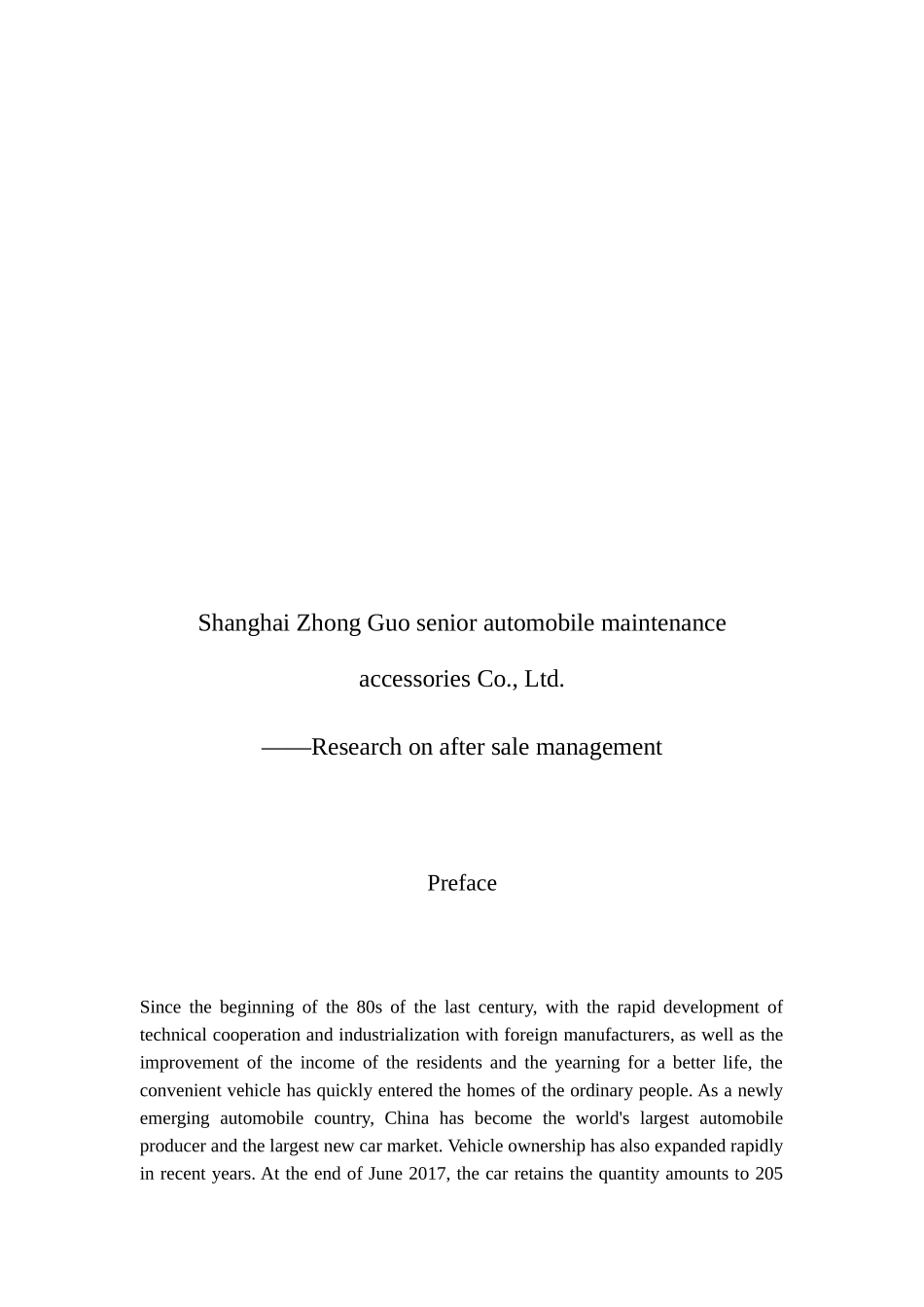 Shanghai Zhong Guo senior automobile maintenance accessories Co., Ltd.

——Research on after sale management

Preface

Since the beginning of the 80s of the last century, with the rapid development of technical cooperation and industrialization with foreign manufacturers, as well as the improvement of the income of the residents and the yearning for a better life, the convenient vehicle has quickly entered the homes of the ordinary people. As a newly emerging automobile country, China has become the world's largest automobile producer and the largest new car market. Vehicle ownership has also expanded rapidly in recent years. At the end of June 2017, the car retains the quantity amounts to 205